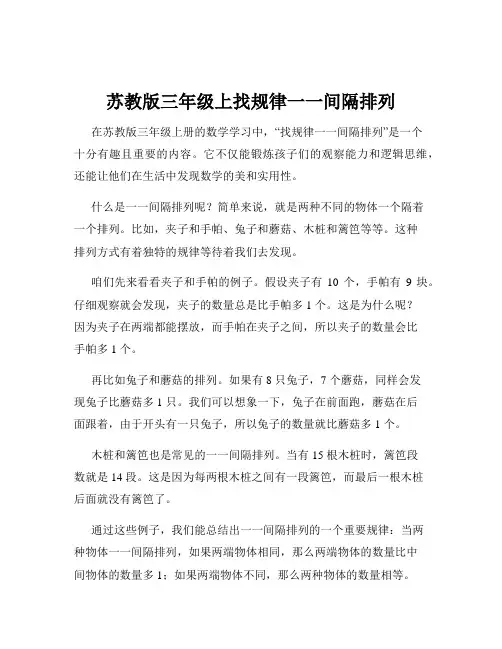 苏教版三年级上找规律一一间隔排列

在苏教版三年级上册的数学学习中，“找规律一一间隔排列”是一个十分有趣且重要的内容。它不仅能锻炼孩子们的观察能力和逻辑思维，还能让他们在生活中发现数学的美和实用性。

什么是一一间隔排列呢？简单来说，就是两种不同的物体一个隔着一个排列。比如，夹子和手帕、兔子和蘑菇、木桩和篱笆等等。这种排列方式有着独特的规律等待着我们去发现。

咱们先来看看夹子和手帕的例子。假设夹子有 10 个，手帕有 9 块。仔细观察就会发现，夹子的数量总是比手帕多 1 个。这是为什么呢？因为夹子在两端都能摆放，而手帕在夹子之间，所以夹子的数量会比手帕多 1 个。

再比如兔子和蘑菇的排列。如果有 8 只兔子，7 个蘑菇，同样会发现兔子比蘑菇多 1 只。我们可以想象一下，兔子在前面跑，蘑菇在后面跟着，由于开头有一只兔子，所以兔子的数量就比蘑菇多 1 个。

木桩和篱笆也是常见的一一间隔排列。当有 15 根木桩时，篱笆段数就是 14 段。这是因为每两根木桩之间有一段篱笆，而最后一根木桩后面就没有篱笆了。

通过这些例子，我们能总结出一一间隔排列的一个重要规律：当两种物体一一间隔排列，如果两端物体相同，那么两端物体的数量比中间物体的数量多 1；如果两端物体不同，那么两种物体的数量相等。